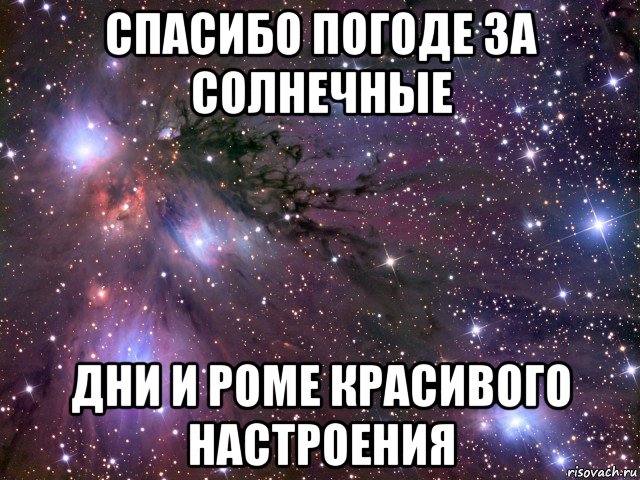 СПАСИБО ПОГОДЕ ЗА СОЛНЕЧНЫЕ

ДНИ И РОМЕ КРАСИВОГО НАСТРОЕНИЯ

risovach.ru